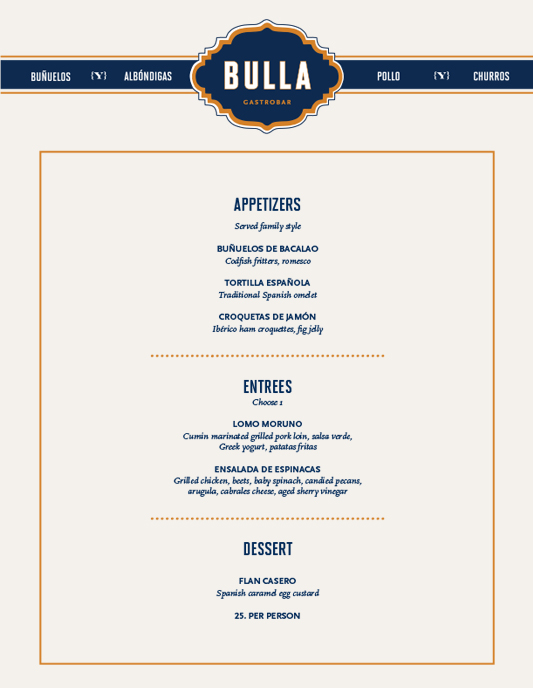 BUÑUELOS {Y} ALBÓNDIGAS

BULLA
GASTROBAR

POLLO {Y} CHURROS

APPETIZERS
Served family style

BUÑUELOS DE BACALAO
Codfish fritters, romesco

TORTILLA ESPAÑOLA
Traditional Spanish omelet

CROQUETAS DE JAMÓN
Ibérico ham croquettes, fig jelly

ENTREES
Choose 1

LOMO MORUNO
Cumin marinated grilled pork loin, salsa verde, Greek yogurt, patatas fritas

ENSALADA DE ESPINACAS
Grilled chicken, beets, baby spinach, candied pecans, arugula, cabrales cheese, aged sherry vinegar

DESSERT

FLAN CASERO
Spanish caramel egg custard

25. PER PERSON